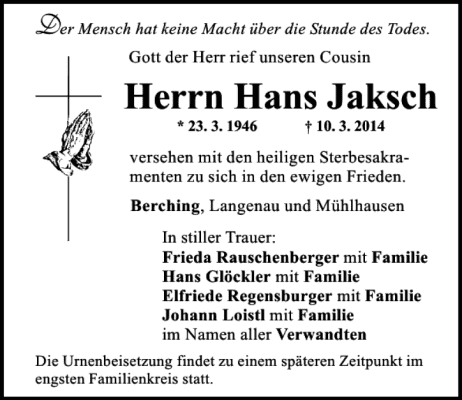 Der Mensch hat keine Macht über die Stunde des Todes.

Gott der Herr rief unseren Cousin

Herrn Hans Jaksch

* 23. 3. 1946 † 10. 3. 2014

versehen mit den heiligen Sterbesakramenten zu sich in den ewigen Frieden.

Berching, Langenau und Mühlhausen

In stiller Trauer:
Frieda Rauschenberger mit Familie
Hans Glöckler mit Familie
Elfriede Regensburger mit Familie
Johann Loistl mit Familie
im Namen aller Verwandten

Die Urnenbeisetzung findet zu einem späteren Zeitpunkt im engsten Familienkreis statt.